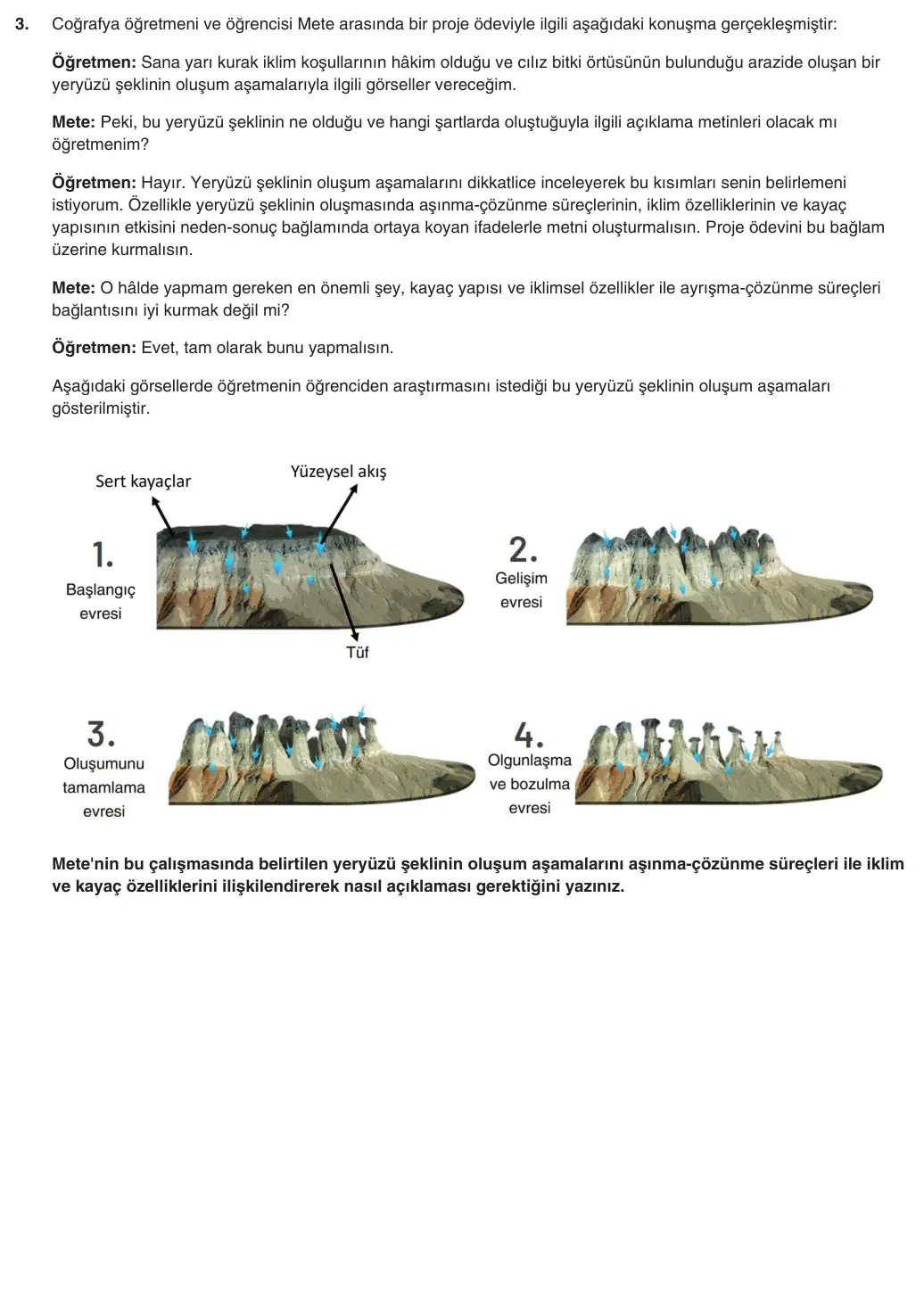 3. Coğrafya öğretmeni ve öğrencisi Mete arasında bir proje ödeviyle ilgili aşağıdaki konuşma gerçekleşmiştir:

Öğretmen: Sana yarı kurak iklim koşullarının hâkim olduğu ve cılız bitki örtüsünün bulunduğu arazide oluşan bir yeryüzü şeklinin oluşum aşamalarıyla ilgili görseller vereceğim.

Mete: Peki, bu yeryüzü şeklinin ne olduğu ve hangi şartlarda oluştuğuyla ilgili açıklama metinleri olacak mı öğretmenim?

Öğretmen: Hayır. Yeryüzü şeklinin oluşum aşamalarını dikkatlice inceleyerek bu kısımları senin belirlemeni istiyorum. Özellikle yeryüzü şeklinin oluşmasında aşınma-çözünme süreçlerinin, iklim özelliklerinin ve kayaç yapısının etkisini neden-sonuç bağlamında ortaya koyan ifadelerle metni oluşturmalısın. Proje ödevini bu bağlam üzerine kurmalısın.

Mete: O hâlde yapmam gereken en önemli şey, kayaç yapısı ve iklimsel özellikler ile ayrışma-çözünme süreçleri bağlantısını iyi kurmak değil mi?

Öğretmen: Evet, tam olarak bunu yapmalısın.

Aşağıdaki görsellerde öğretmenin öğrenciden araştırmasını istediği bu yeryüzü şeklinin oluşum aşamaları gösterilmiştir.

Sert kayaçlar
Yüzeysel akış
1.
Başlangıç evresi
Tüf
2.
Gelişim evresi
3.
Oluşumunu tamamlama evresi
4.
Olgunlaşma ve bozulma evresi

Mete'nin bu çalışmasında belirtilen yeryüzü şeklinin oluşum aşamalarını aşınma-çözünme süreçleri ile iklim ve kayaç özelliklerini ilişkilendirerek nasıl açıklaması gerektiğini yazınız.